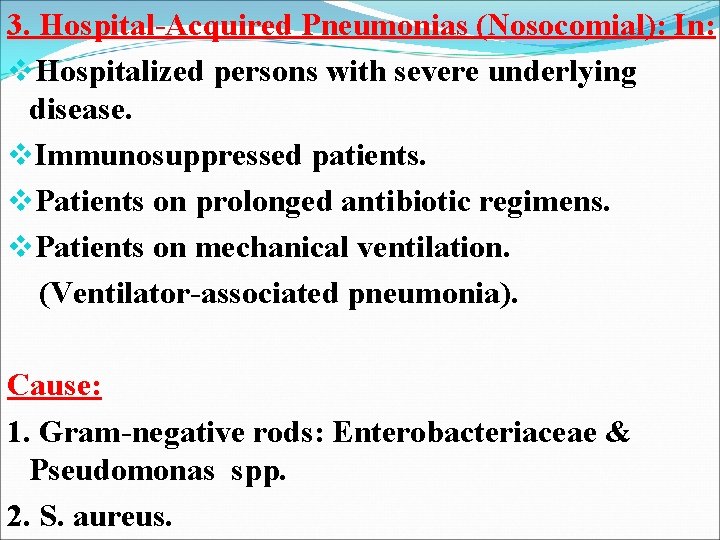 3. Hospital-Acquired Pneumonias (Nosocomial): In:

❖Hospitalized persons with severe underlying disease.

❖Immunosuppressed patients.

❖Patients on prolonged antibiotic regimens.

❖Patients on mechanical ventilation. (Ventilator-associated pneumonia).

Cause:

1. Gram-negative rods: Enterobacteriaceae & Pseudomonas spp.

2. S. aureus.